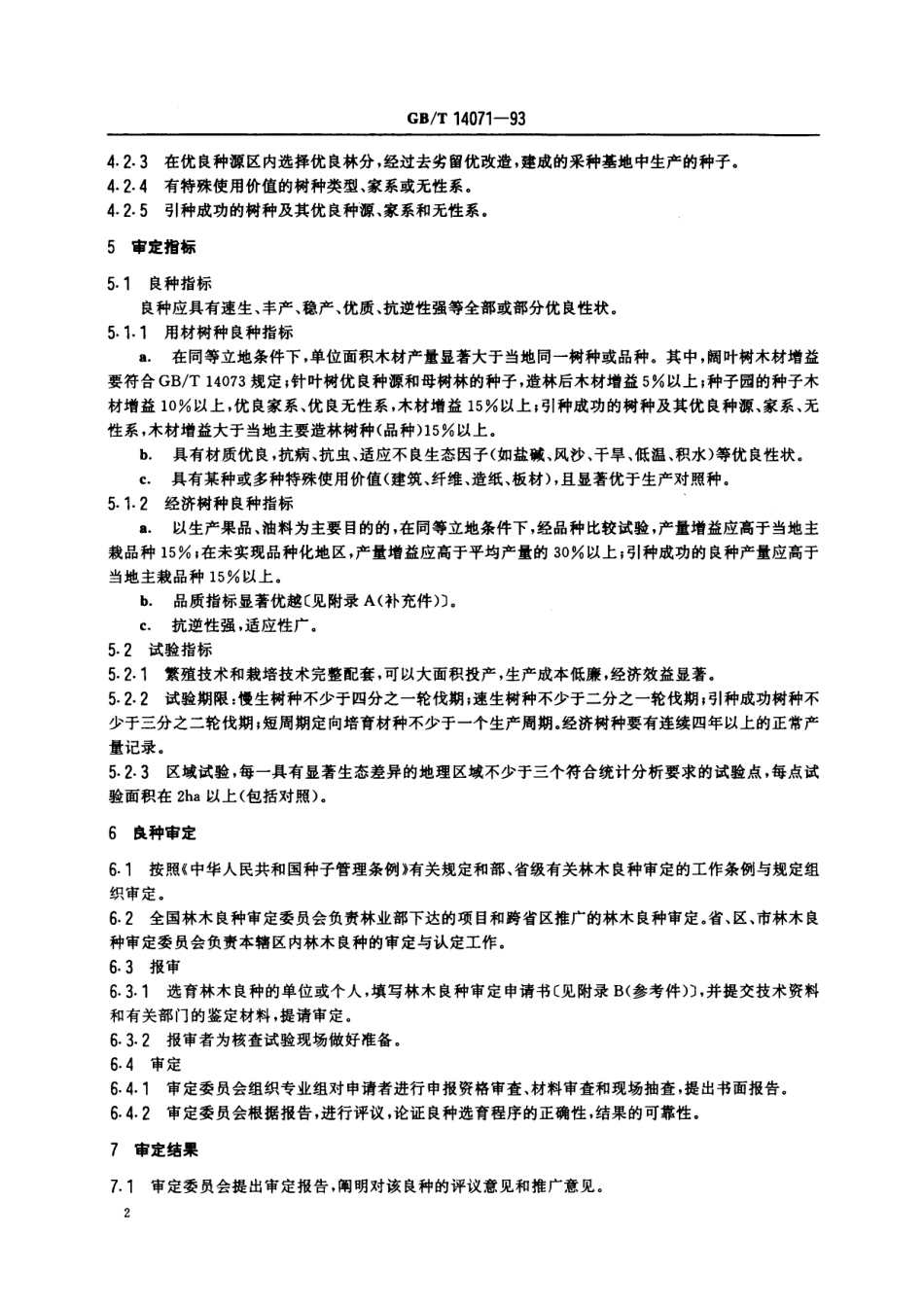 GB/T 14071—93

4.2.3 在优良种源区内选择优良林分，经过去劣留优改造，建成的采种基地中生产的种子。

4.2.4 有特殊使用价值的树种类型、家系或无性系。

4.2.5 引种成功的树种及其优良种源、家系和无性系。

5 审定指标

5.1 良种指标

良种应具有速生、丰产、稳产、优质、抗逆性强等全部或部分优良性状。

5.1.1 用材树种良种指标

a. 在同等立地条件下，单位面积木材产量显著大于当地同一树种或品种。其中，阔叶树木材增益要符合GB/T 14073规定；针叶树优良种源和母树林的种子，造林后木材增益5%以上；种子园的种子木材增益10%以上，优良家系、优良无性系，木材增益15%以上；引种成功的树种及其优良种源、家系、无性系，木材增益大于当地主要造林树种(品种)15%以上。

b. 具有材质优良，抗病、抗虫、适应不良生态因子(如盐碱、风沙、干旱、低温、积水)等优良性状。

c. 具有某种或多种特殊使用价值(建筑、纤维、造纸、板材)，且显著优于生产对照种。

5.1.2 经济树种良种指标

a. 以生产果品、油料为主要目的的，在同等立地条件下，经品种比较试验，产量增益应高于当地主栽品种15%；在未实现品种化地区，产量增益应高于平均产量的30%以上；引种成功的良种产量应高于当地主栽品种15%以上。

b. 品质指标显著优越〔见附录A(补充件)〕。

c. 抗逆性强，适应性广。

5.2 试验指标

5.2.1 繁殖技术和栽培技术完整配套，可以大面积投产，生产成本低廉，经济效益显著。

5.2.2 试验期限：慢生树种不少于四分之一轮伐期；速生树种不少于二分之一轮伐期；引种成功树种不少于三分之二轮伐期；短周期定向培育材种不少于一个生产周期。经济树种要有连续四年以上的正常产量记录。

5.2.3 区域试验，每一具有显著生态差异的地理区域不少于三个符合统计分析要求的试验点，每点试验面积在2ha以上(包括对照)。

6 良种审定

6.1 按照《中华人民共和国种子管理条例》有关规定和部、省级有关林木良种审定的工作条例与规定组织审定。

6.2 全国林木良种审定委员会负责林业部下达的项目和跨省区推广的林木良种审定。省、区、市林木良种审定委员会负责本辖区内林木良种的审定与认定工作。

6.3 报审

6.3.1 选育林木良种的单位或个人，填写林木良种审定申请书〔见附录B(参考件)〕，并提交技术资料和有关部门的鉴定材料，提请审定。

6.3.2 报审者为核查试验现场做好准备。

6.4 审定

6.4.1 审定委员会组织专业组对申请者进行申报资格审查、材料审查和现场抽查，提出书面报告。

6.4.2 审定委员会根据报告，进行评议，论证良种选育程序的正确性，结果的可靠性。

7 审定结果

7.1 审定委员会提出审定报告，阐明对该良种的评议意见和推广意见。

2